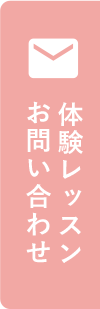 体験レッスン
お問い合わせ